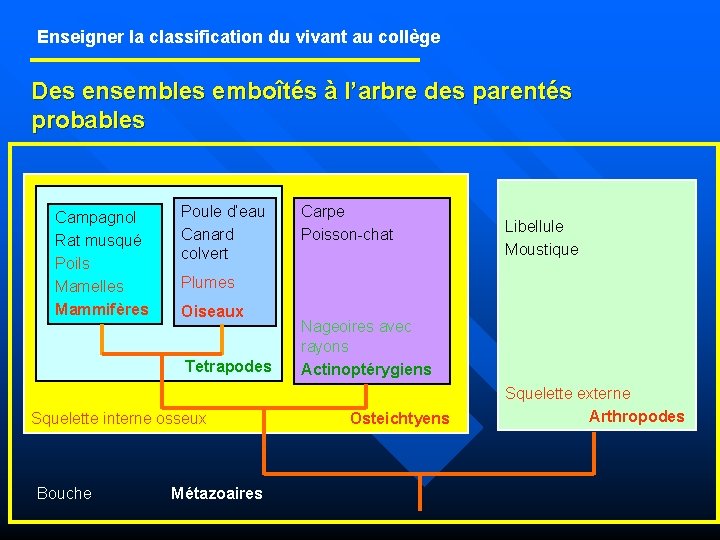 Enseigner la classification du vivant au collège

Des ensembles emboîtés à l'arbre des parentés probables

Campagnol
Rat musqué
Poils
Mamelles
Mammifères

Poule d'eau
Canard colvert
Plumes
Oiseaux

Tetrapodes

Carpe
Poisson-chat
Nageoires avec rayons
Actinoptérygiens

Squelette interne osseux
Osteichtyens

Libellule
Moustique
Squelette externe
Arthropodes

Bouche
Métazoaires